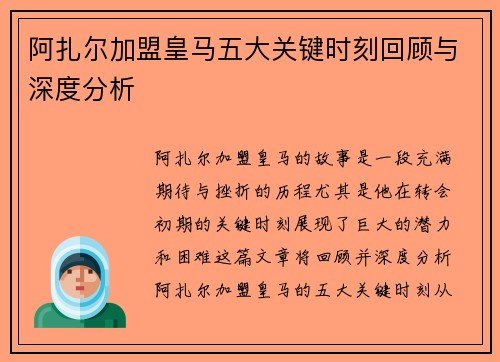 阿扎尔加盟皇马五大关键时刻回顾与深度分析

阿扎尔加盟皇马的故事是一段充满期待与挫折的历程尤其是他在转会初期的关键时刻展现了巨大的潜力和困难这篇文章将回顾并深度分析阿扎尔加盟皇马的五大关键时刻从